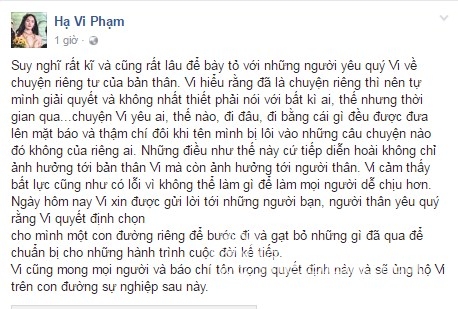 Hạ Vi Phạm
1 giờ ·

Suy nghĩ rất kĩ và cũng rất lâu để bày tỏ với những người yêu quý Vi về chuyện riêng tư của bản thân. Vi hiểu rằng đã là chuyện riêng thì nên tự mình giải quyết và không nhất thiết phải nói với bất kì ai, thế nhưng thời gian qua...chuyện Vi yêu ai, thế nào, đi đâu, đi bằng cái gì đều được đưa lên mặt báo và thậm chí đôi khi tên mình bị lôi vào những câu chuyện nào đó không của riêng ai. Những điều như thế này cứ tiếp diễn hoài không chỉ ảnh hưởng tới bản thân Vi mà còn ảnh hưởng tới người thân. Vi cảm thấy bất lực cũng như có lỗi vì không thể làm gì để làm mọi người dễ chịu hơn. Ngày hôm nay Vi xin được gửi lời tới những người bạn, người thân yêu quý rằng Vi quyết định chọn
cho mình một con đường riêng để bước đi và gạt bỏ những gì đã qua để chuẩn bị cho những hành trình cuộc đời kế tiếp.
Vi cũng mong mọi người và báo chí tôn trọng quyết định này và sẽ ủng hộ Vi trên con đường sự nghiệp sau này.